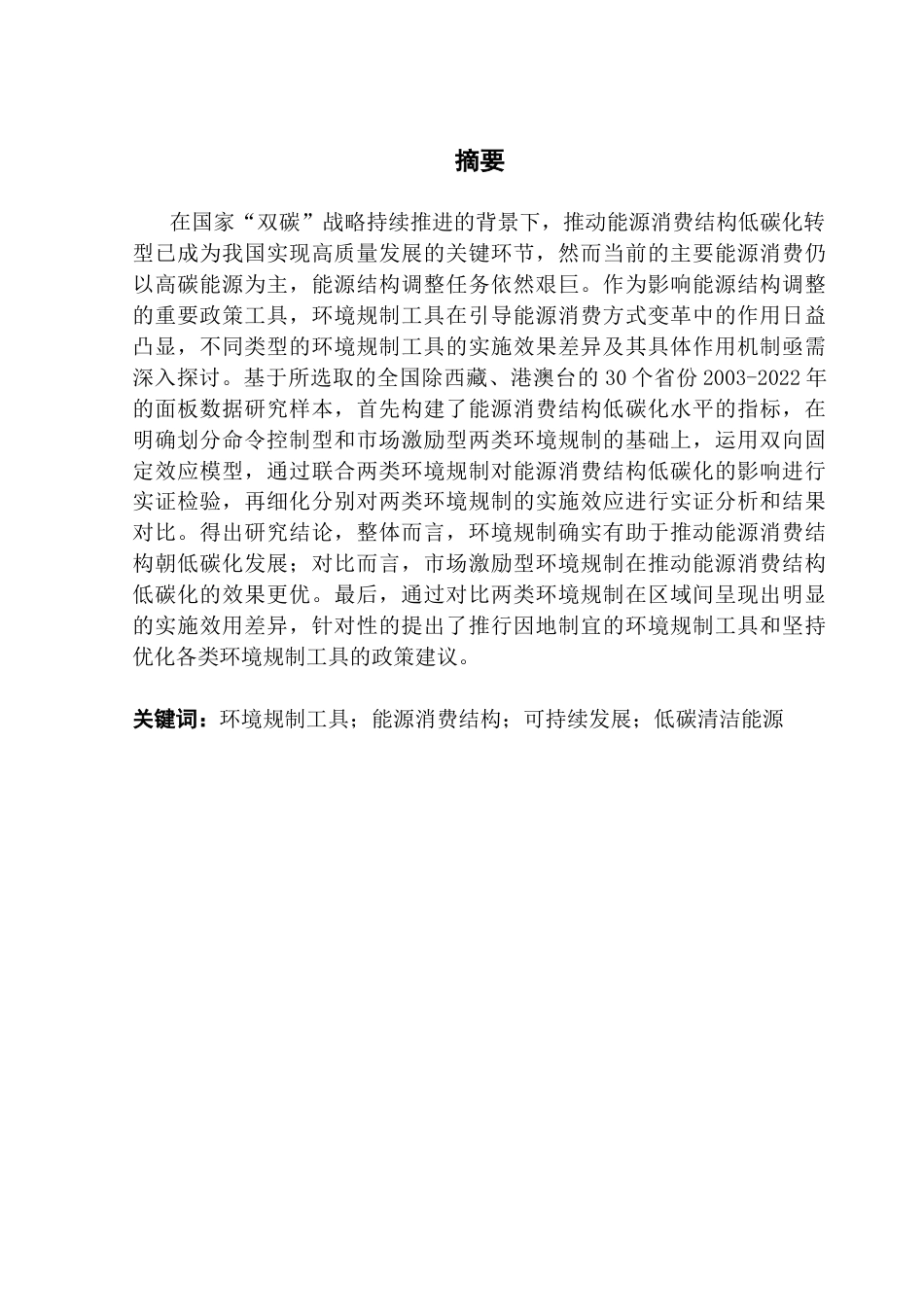 摘要

在国家“双碳”战略持续推进的背景下，推动能源消费结构低碳化转型已成为我国实现高质量发展的关键环节，然而当前的主要能源消费仍以高碳能源为主，能源结构调整任务依然艰巨。作为影响能源结构调整的重要政策工具，环境规制工具在引导能源消费方式变革中的作用日益凸显，不同类型的环境规制工具的实施效果差异及其具体作用机制亟需深入探讨。基于所选取的全国除西藏、港澳台的 30 个省份 2003-2022 年的面板数据研究样本，首先构建了能源消费结构低碳化水平的指标，在明确划分命令控制型和市场激励型两类环境规制的基础上，运用双向固定效应模型，通过联合两类环境规制对能源消费结构低碳化的影响进行实证检验，再细化分别对两类环境规制的实施效应进行实证分析和结果对比。得出研究结论，整体而言，环境规制确实有助于推动能源消费结构朝低碳化发展；对比而言，市场激励型环境规制在推动能源消费结构低碳化的效果更优。最后，通过对比两类环境规制在区域间呈现出明显的实施效用差异，针对性的提出了推行因地制宜的环境规制工具和坚持优化各类环境规制工具的政策建议。

关键词：环境规制工具；能源消费结构；可持续发展；低碳清洁能源